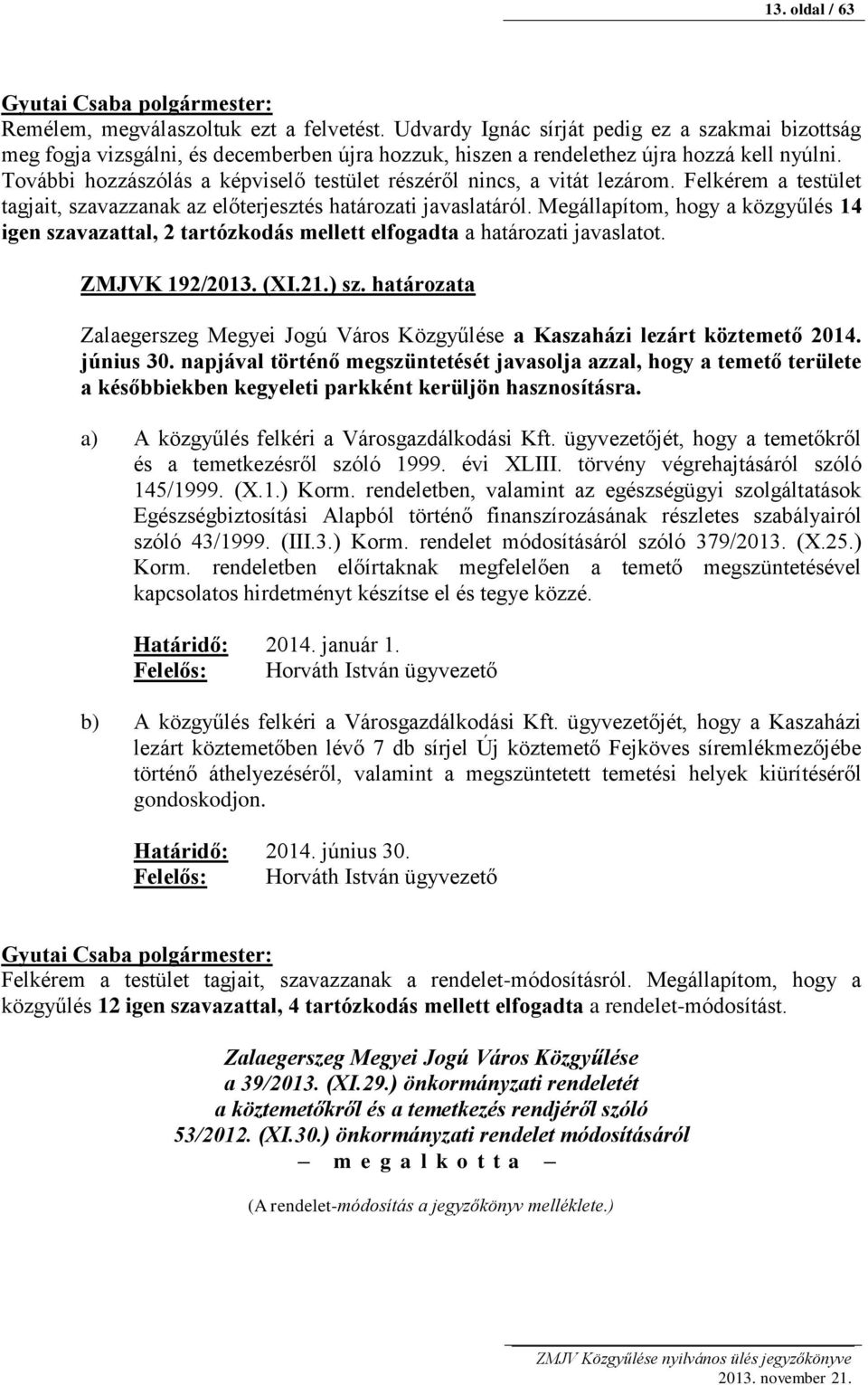 13. oldal / 63

Gyutai Csaba polgármester:
Remélem, megválaszoltuk ezt a felvetést. Udvardy Ignác sírját pedig ez a szakmai bizottság meg fogja vizsgálni, és decemberben újra hozzuk, hiszen a rendelethez újra hozzá kell nyúlni. További hozzászólás a képviselő testület részéről nincs, a vitát lezárom. Felkérem a testület tagjait, szavazzanak az előterjesztés határozati javaslatáról. Megállapítom, hogy a közgyűlés 14 igen szavazattal, 2 tartózkodás mellett elfogadta a határozati javaslatot.

ZMJVK 192/2013. (XI.21.) sz. határozata

Zalaegerszeg Megyei Jogú Város Közgyűlése a Kaszaházi lezárt köztemető 2014. június 30. napjával történő megszüntetését javasolja azzal, hogy a temető területe a későbbiekben kegyeleti parkként kerüljön hasznosításra.

a) A közgyűlés felkéri a Városgazdálkodási Kft. ügyvezetőjét, hogy a temetőkről és a temetkezésről szóló 1999. évi XLIII. törvény végrehajtásáról szóló 145/1999. (X.1.) Korm. rendeletben, valamint az egészségügyi szolgáltatások Egészségbiztosítási Alapból történő finanszírozásának részletes szabályairól szóló 43/1999. (III.3.) Korm. rendelet módosításáról szóló 379/2013. (X.25.) Korm. rendeletben előírtaknak megfelelően a temető megszüntetésével kapcsolatos hirdetményt készítse el és tegye közzé.

Határidő: 2014. január 1.
Felelős: Horváth István ügyvezető

b) A közgyűlés felkéri a Városgazdálkodási Kft. ügyvezetőjét, hogy a Kaszaházi lezárt köztemetőben lévő 7 db sírjel Új köztemető Fejköves síremlékmezőjébe történő áthelyezéséről, valamint a megszüntetett temetési helyek kiürítéséről gondoskodjon.

Határidő: 2014. június 30.
Felelős: Horváth István ügyvezető

Gyutai Csaba polgármester:
Felkérem a testület tagjait, szavazzanak a rendelet-módosításról. Megállapítom, hogy a közgyűlés 12 igen szavazattal, 4 tartózkodás mellett elfogadta a rendelet-módosítást.

Zalaegerszeg Megyei Jogú Város Közgyűlése
a 39/2013. (XI.29.) önkormányzati rendeletét
a köztemetőkről és a temetkezés rendjéről szóló
53/2012. (XI.30.) önkormányzati rendelet módosításáról
– m e g a l k o t t a –

(A rendelet-módosítás a jegyzőkönyv melléklete.)

ZMJV Közgyűlése nyilvános ülés jegyzőkönyve
2013. november 21.